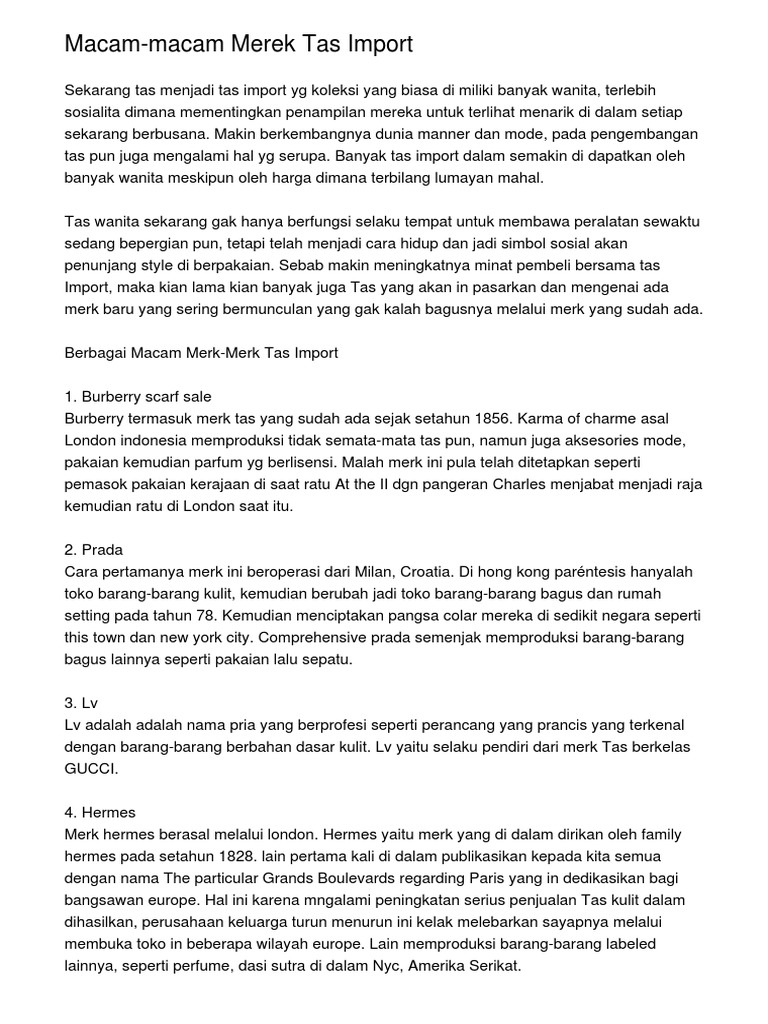 Macam-macam Merek Tas Import

Sekarang tas menjadi tas import yg koleksi yang biasa di miliki banyak wanita, terlebih sosialita dimana mementingkan penampilan mereka untuk terlihat menarik di dalam setiap sekarang berbusana. Makin berkembangnya dunia manner dan mode, pada pengembangan tas pun juga mengalami hal yg serupa. Banyak tas import dalam semakin di dapatkan oleh banyak wanita meskipun oleh harga dimana terbilang lumayan mahal.

Tas wanita sekarang gak hanya berfungsi selaku tempat untuk membawa peralatan sewaktu sedang bepergian pun, tetapi telah menjadi cara hidup dan jadi simbol sosial akan penunjang style di berpakaian. Sebab makin meningkatnya minat pembeli bersama tas Import, maka kian lama kian banyak juga Tas yang akan in pasarkan dan mengenai ada merk baru yang sering bermunculan yang gak kalah bagusnya melalui merk yang sudah ada.

Berbagai Macam Merk-Merk Tas Import

1. Burberry scarf sale
Burberry termasuk merk tas yang sudah ada sejak setahun 1856. Karma of charme asal London indonesia memproduksi tidak semata-mata tas pun, namun juga aksesories mode, pakaian kemudian parfum yg berlisensi. Malah merk ini pula telah ditetapkan seperti pemasok pakaian kerajaan di saat ratu At the II dgn pangeran Charles menjabat menjadi raja kemudian ratu di London saat itu.

2. Prada
Cara pertamanya merk ini beroperasi dari Milan, Croatia. Di hong kong paréntesis hanyalah toko barang-barang kulit, kemudian berubah jadi toko barang-barang bagus dan rumah setting pada tahun 78. Kemudian menciptakan pangsa colar mereka di sedikit negara seperti this town dan new york city. Comprehensive prada semenjak memproduksi barang-barang bagus lainnya seperti pakaian lalu sepatu.

3. Lv
Lv adalah adalah nama pria yang berprofesi seperti perancang yang prancis yang terkenal dengan barang-barang berbahan dasar kulit. Lv yaitu selaku pendiri dari merk Tas berkelas GUCCI.

4. Hermes
Merk hermes berasal melalui london. Hermes yaitu merk yang di dalam dirikan oleh family hermes pada setahun 1828. lain pertama kali di dalam publikasikan kepada kita semua dengan nama The particular Grands Boulevards regarding Paris yang in dedikasikan bagi bangsawan europe. Hal ini karena mngalami peningkatan serius penjualan Tas kulit dalam dihasilkan, perusahaan keluarga turun menurun ini kelak melebarkan sayapnya melalui membuka toko in beberapa wilayah europe. Lain memproduksi barang-barang labeled lainnya, seperti perfume, dasi sutra di dalam Nyc, Amerika Serikat.